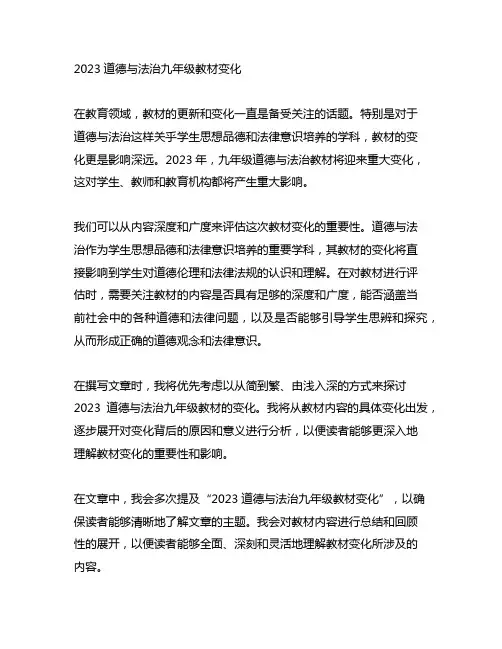 2023 道德与法治九年级教材变化

在教育领域，教材的更新和变化一直是备受关注的话题。特别是对于道德与法治这样关乎学生思想品德和法律意识培养的学科，教材的变化更是影响深远。2023 年，九年级道德与法治教材将迎来重大变化，这对学生、教师和教育机构都将产生重大影响。

我们可以从内容深度和广度来评估这次教材变化的重要性。道德与法治作为学生思想品德和法律意识培养的重要学科，其教材的变化将直接影响到学生对道德伦理和法律法规的认识和理解。在对教材进行评估时，需要关注教材的内容是否具有足够的深度和广度，能否涵盖当前社会中的各种道德和法律问题，以及是否能够引导学生思辨和探究，从而形成正确的道德观念和法律意识。

在撰写文章时，我将优先考虑以从简到繁、由浅入深的方式来探讨 2023 道德与法治九年级教材的变化。我将从教材内容的具体变化出发，逐步展开对变化背后的原因和意义进行分析，以便读者能够更深入地理解教材变化的重要性和影响。

在文章中，我会多次提及“2023 道德与法治九年级教材变化”，以确保读者能够清晰地了解文章的主题。我会对教材内容进行总结和回顾性的展开，以便读者能够全面、深刻和灵活地理解教材变化所涉及的内容。